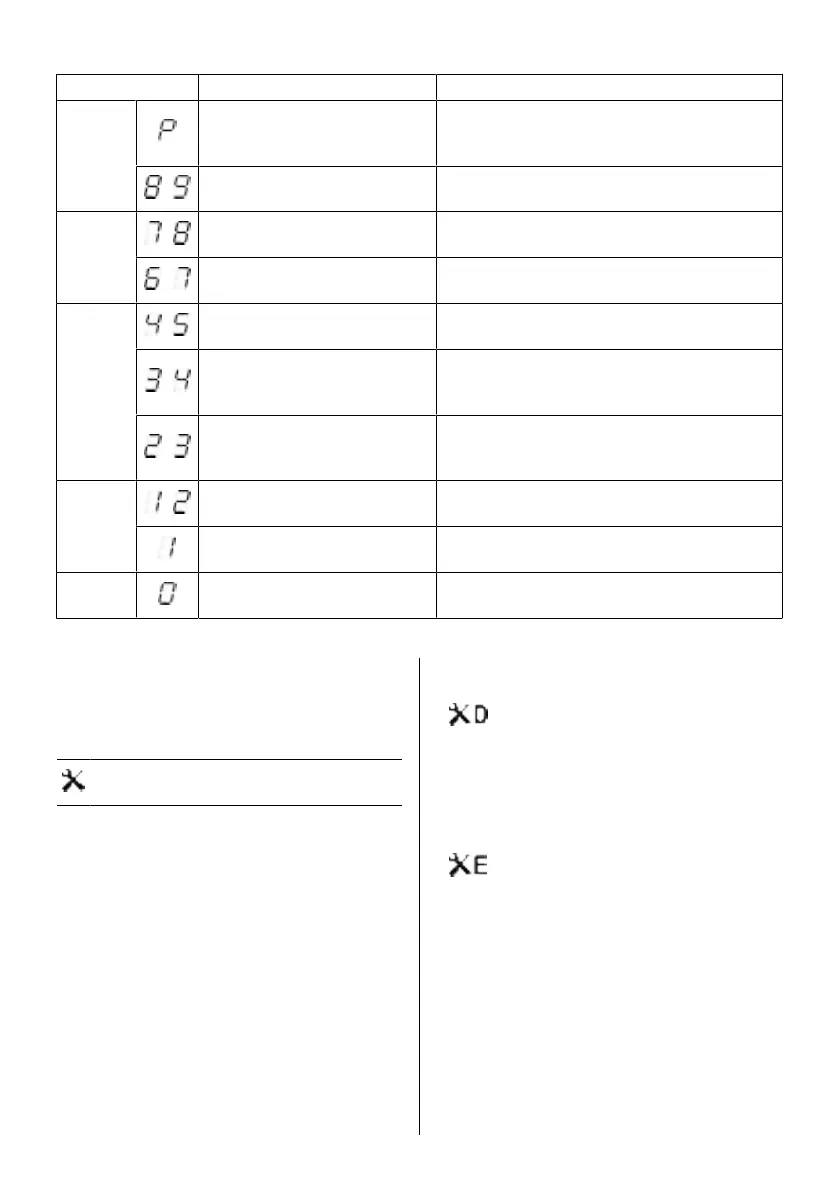 | | | | |
|---|---|---|---|
| | P | | |
| | 8 9 | | |
| | 7 8 | | |
| | 6 7 | | |
| | 4 5 | | |
| | 3 4 | | |
| | 2 3 | | |
| | 1 2 | | |
| | 1 | | |
| | 0 | | |

D

E